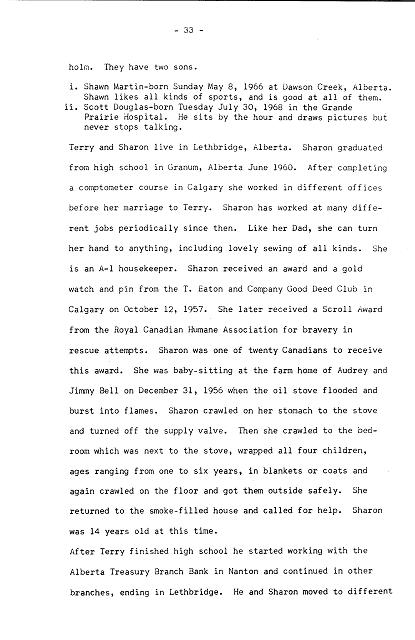 - 33 -

holm. They have two sons.

i. Shawn Martin-born Sunday May 8, 1966 at Dawson Creek, Alberta. Shawn likes all kinds of sports, and is good at all of them.
ii. Scott Douglas-born Tuesday July 30, 1968 in the Grande Prairie Hospital. He sits by the hour and draws pictures but never stops talking.

Terry and Sharon live in Lethbridge, Alberta. Sharon graduated from high school in Granum, Alberta June 1960. After completing a comptometer course in Calgary she worked in different offices before her marriage to Terry. Sharon has worked at many different jobs periodically since then. Like her Dad, she can turn her hand to anything, including lovely sewing of all kinds. She is an A-1 housekeeper. Sharon received an award and a gold watch and pin from the T. Eaton and Company Good Deed Club in Calgary on October 12, 1957. She later received a Scroll Award from the Royal Canadian Humane Association for bravery in rescue attempts. Sharon was one of twenty Canadians to receive this award. She was baby-sitting at the farm home of Audrey and Jimmy Bell on December 31, 1956 when the oil stove flooded and burst into flames. Sharon crawled on her stomach to the stove and turned off the supply valve. Then she crawled to the bedroom which was next to the stove, wrapped all four children, ages ranging from one to six years, in blankets or coats and again crawled on the floor and got them outside safely. She returned to the smoke-filled house and called for help. Sharon was 14 years old at this time.

After Terry finished high school he started working with the Alberta Treasury Branch Bank in Nanton and continued in other branches, ending in Lethbridge. He and Sharon moved to different